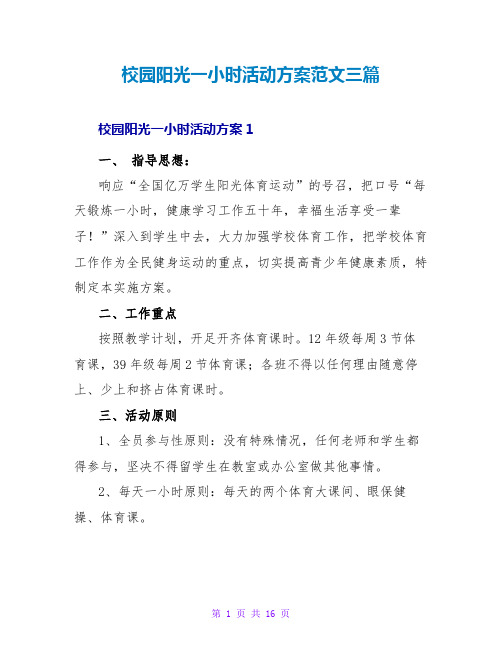 校园阳光一小时活动方案范文三篇

校园阳光一小时活动方案 1

一、 指导思想：

响应“全国亿万学生阳光体育运动”的号召，把口号“每天锻炼一小时，健康学习工作五十年，幸福生活享受一辈子！”深入到学生中去，大力加强学校体育工作，把学校体育工作作为全民健身运动的重点，切实提高青少年健康素质，特制定本实施方案。

二、工作重点

按照教学计划，开足开齐体育课时。12 年级每周 3 节体育课，39 年级每周 2 节体育课；各班不得以任何理由随意停上、少上和挤占体育课时。

三、活动原则

1、全员参与性原则：没有特殊情况，任何老师和学生都得参与，坚决不得留学生在教室或办公室做其他事情。

2、每天一小时原则：每天的两个体育大课间、眼保健操、体育课。

第 1 页 共 16 页